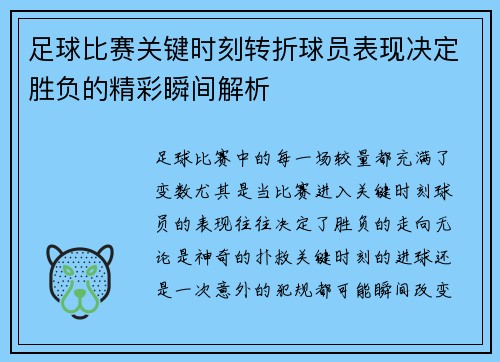 足球比赛关键时刻转折球员表现决定胜负的精彩瞬间解析

足球比赛中的每一场较量都充满了变数尤其是当比赛进入关键时刻球员的表现往往决定了胜负的走向无论是神奇的扑救关键时刻的进球还是一次意外的犯规都可能瞬间改变